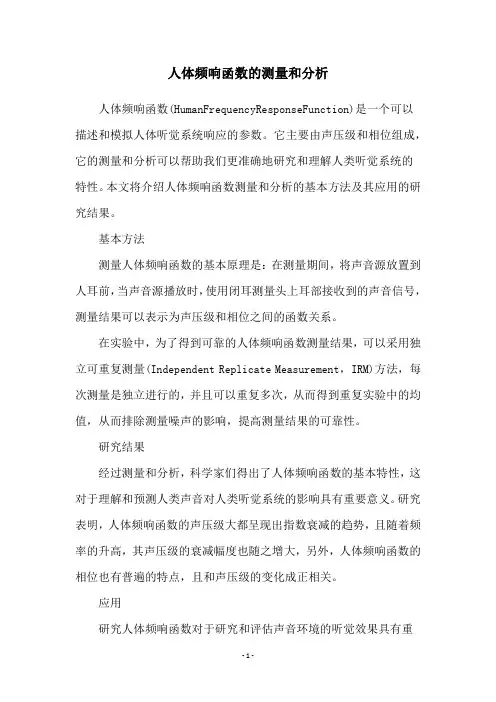 人体频响函数的测量和分析

人体频响函数(HumanFrequencyResponseFunction)是一个可以描述和模拟人体听觉系统响应的参数。它主要由声压级和相位组成，它的测量和分析可以帮助我们更准确地研究和理解人类听觉系统的特性。本文将介绍人体频响函数测量和分析的基本方法及其应用的研究结果。

基本方法

测量人体频响函数的基本原理是：在测量期间，将声音源放置到人耳前，当声音源播放时，使用闭耳测量头上耳部接收到的声音信号，测量结果可以表示为声压级和相位之间的函数关系。

在实验中，为了得到可靠的人体频响函数测量结果，可以采用独立可重复测量(Independent Replicate Measurement，IRM)方法，每次测量是独立进行的，并且可以重复多次，从而得到重复实验中的均值，从而排除测量噪声的影响，提高测量结果的可靠性。

研究结果

经过测量和分析，科学家们得出了人体频响函数的基本特性，这对于理解和预测人类声音对人类听觉系统的影响具有重要意义。研究表明，人体频响函数的声压级大都呈现出指数衰减的趋势，且随着频率的升高，其声压级的衰减幅度也随之增大，另外，人体频响函数的相位也有普遍的特点，且和声压级的变化成正相关。

应用

研究人体频响函数对于研究和评估声音环境的听觉效果具有重

-1-